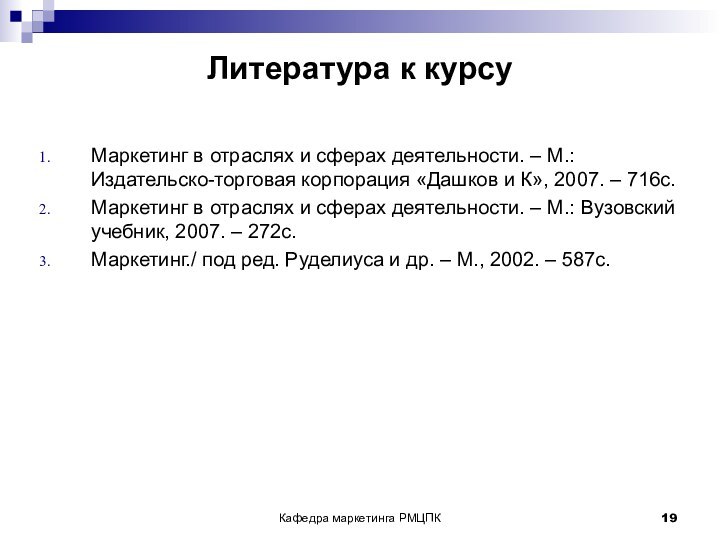 Литература к курсу

1. Маркетинг в отраслях и сферах деятельности. – М.: Издательско-торговая корпорация «Дашков и К», 2007. – 716с.
2. Маркетинг в отраслях и сферах деятельности. – М.: Вузовский учебник, 2007. – 272с.
3. Маркетинг./ под ред. Руделиуса и др. – М., 2002. – 587с.

Кафедра маркетинга РМЦПК

19